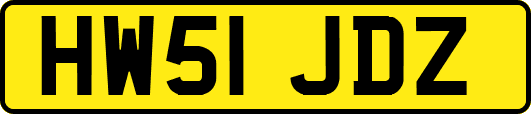 HW51 JDZ